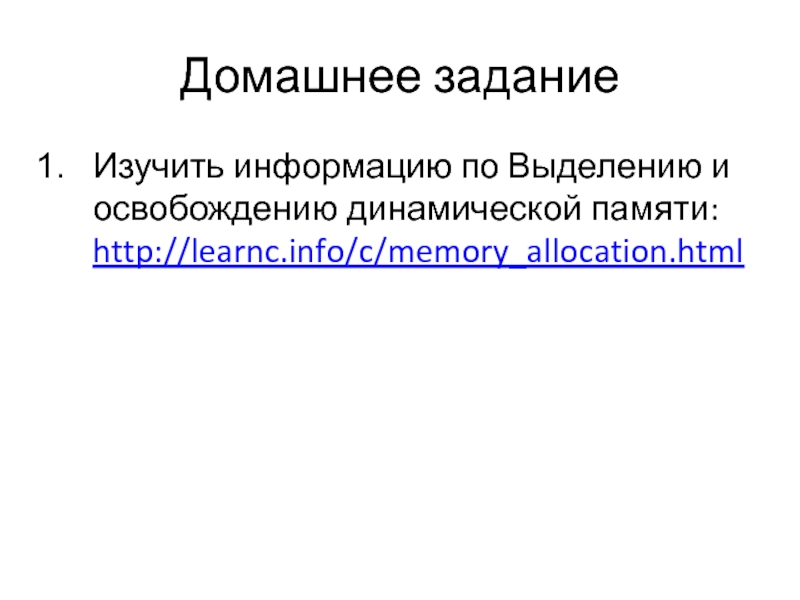 Домашнее задание

1. Изучить информацию по Выделению и освобождению динамической памяти: http://learnc.info/c/memory_allocation.html